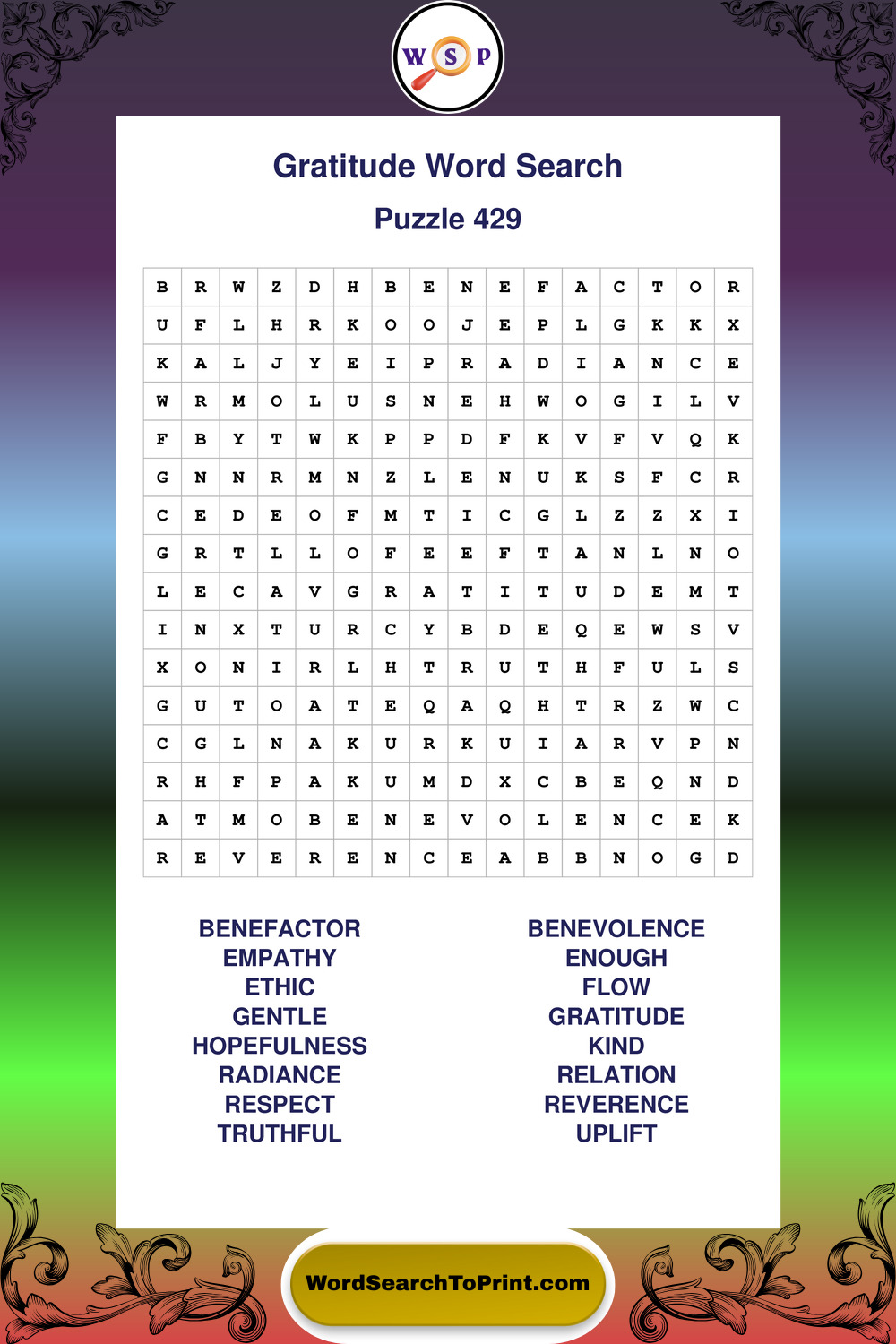 W S P

Gratitude Word Search

Puzzle 429

| B | R | W | Z | D | H | B | E | N | E | F | A | C | T | O | R |
|---|---|---|---|---|---|---|---|---|---|---|---|---|---|---|---|
| U | F | L | H | R | K | O | O | J | E | P | L | G | K | K | X |
| K | A | L | J | Y | E | I | P | R | A | D | I | A | N | C | E |
| W | R | M | O | L | U | S | N | E | H | W | O | G | I | L | V |
| F | B | Y | T | W | K | P | P | D | F | K | V | F | V | Q | K |
| G | N | N | R | M | N | Z | L | E | N | U | K | S | F | C | R |
| C | E | D | E | O | F | M | T | I | C | G | L | Z | Z | X | I |
| G | R | T | L | L | O | F | E | E | F | T | A | N | L | N | O |
| L | E | C | A | V | G | R | A | T | I | T | U | D | E | M | T |
| I | N | X | T | U | R | C | Y | B | D | E | Q | E | W | S | V |
| X | O | N | I | R | L | H | T | R | U | T | H | F | U | L | S |
| G | U | T | O | A | T | E | Q | A | Q | H | T | R | Z | W | C |
| C | G | L | N | A | K | U | R | K | U | I | A | R | V | P | N |
| R | H | F | P | A | K | U | M | D | X | C | B | E | Q | N | D |
| A | T | M | O | B | E | N | E | V | O | L | E | N | C | E | K |
| R | E | V | E | R | E | N | C | E | A | B | B | N | O | G | D |

BENEFACTOR
EMPATHY
ETHIC
GENTLE
HOPEFULNESS
RADIANCE
RESPECT
TRUTHFUL

BENEVOLENCE
ENOUGH
FLOW
GRATITUDE
KIND
RELATION
REVERENCE
UPLIFT

WordSearchToPrint.com